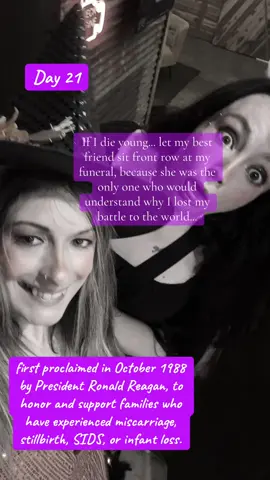 Day 21

If I die young... let my best friend sit front row at my funeral, because she was the only one who would understand why I lost my battle to the world...

first proclaimed in October 1988 by President Ronald Reagan, to honor and support families who have experienced miscarriage, stillbirth, SIDS, or infant loss.